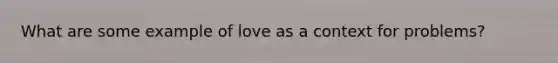 What are some example of love as a context for problems?